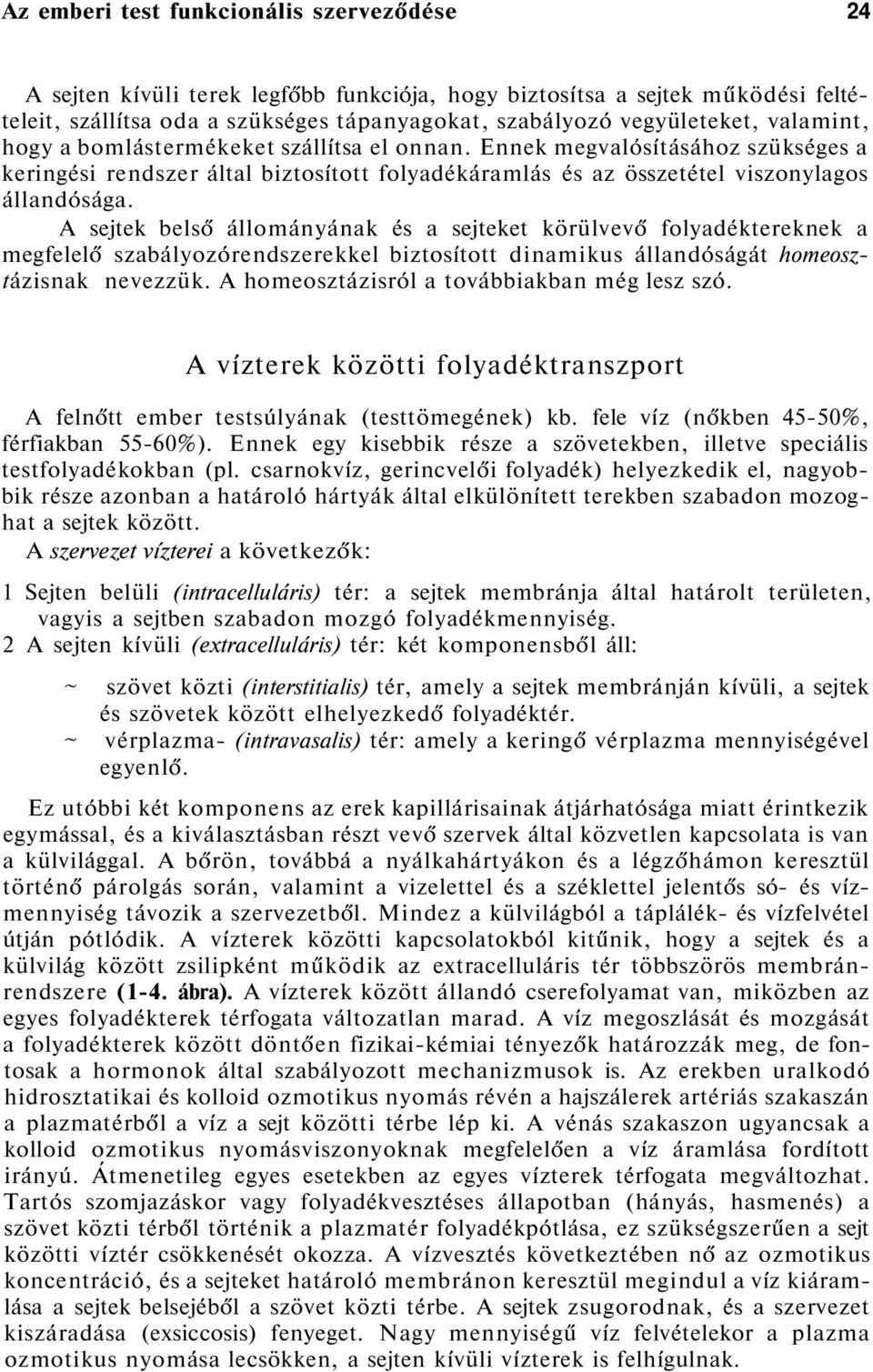 Az emberi test funkcionális szerveződése 24

A sejten kívüli terek legfőbb funkciója, hogy biztosítsa a sejtek működési feltételeit, szállítsa oda a szükséges tápanyagokat, szabályozó vegyületeket, valamint, hogy a bomlástermékeket szállítsa el onnan. Ennek megvalósításához szükséges a keringési rendszer által biztosított folyadékáramlás és az összetétel viszonylagos állandósága.

A sejtek belső állományának és a sejteket körülvevő folyadéktereknek a megfelelő szabályozórendszerekkel biztosított dinamikus állandóságát homeosztázisnak nevezzük. A homeosztázisról a továbbiakban még lesz szó.

A vízterek közötti folyadéktranszport

A felnőtt ember testsúlyának (testtömegének) kb. fele víz (nőkben 45-50%, férfiakban 55-60%). Ennek egy kisebbik része a szövetekben, illetve speciális testfolyadékokban (pl. csarnokvíz, gerincvelői folyadék) helyezkedik el, nagyobbik része azonban a határoló hártyák által elkülönített terekben szabadon mozoghat a sejtek között.

A szervezet vízterei a következők:

1 Sejten belüli (intracelluláris) tér: a sejtek membránja által határolt területen, vagyis a sejtben szabadon mozgó folyadékmennyiség.

2 A sejten kívüli (extracelluláris) tér: két komponensből áll:

~ szövet közti (interstitialis) tér, amely a sejtek membránján kívüli, a sejtek és szövetek között elhelyezkedő folyadéktér.

~ vérplazma- (intravasalis) tér: amely a keringő vérplazma mennyiségével egyenlő.

Ez utóbbi két komponens az erek kapillárisainak átjárhatósága miatt érintkezik egymással, és a kiválasztásban részt vevő szervek által közvetlen kapcsolata is van a külvilággal. A bőrön, továbbá a nyálkahártyákon és a légzőhámon keresztül történő párolgás során, valamint a vizelettel és a széklettel jelentős só- és vízmennyiség távozik a szervezetből. Mindez a külvilágból a táplálék- és vízfelvétel útján pótlódik. A vízterek közötti kapcsolatokból kitűnik, hogy a sejtek és a külvilág között zsilipként működik az extracelluláris tér többszörös membránrendszere (1-4. ábra). A vízterek között állandó cserefolyamat van, miközben az egyes folyadékterek térfogata változatlan marad. A víz megoszlását és mozgását a folyadékterek között döntően fizikai-kémiai tényezők határozzák meg, de fontosak a hormonok által szabályozott mechanizmusok is. Az erekben uralkodó hidrosztatikai és kolloid ozmotikus nyomás révén a hajszálerek artériás szakaszán a plazmatérből a víz a sejt közötti térbe lép ki. A vénás szakaszon ugyancsak a kolloid ozmotikus nyomásviszonyoknak megfelelően a víz áramlása fordított irányú. Átmenetileg egyes esetekben az egyes vízterek térfogata megváltozhat. Tartós szomjazáskor vagy folyadékvesztéses állapotban (hányás, hasmenés) a szövet közti térből történik a plazmatér folyadékpótlása, ez szükségszerűen a sejt közötti víztér csökkenését okozza. A vízvesztés következtében nő az ozmotikus koncentráció, és a sejteket határoló membránon keresztül megindul a víz kiáramlása a sejtek belsejéből a szövet közti térbe. A sejtek zsugorodnak, és a szervezet kiszáradása (exsiccosis) fenyeget. Nagy mennyiségű víz felvételekor a plazma ozmotikus nyomása lecsökken, a sejten kívüli vízterek is felhígulnak.